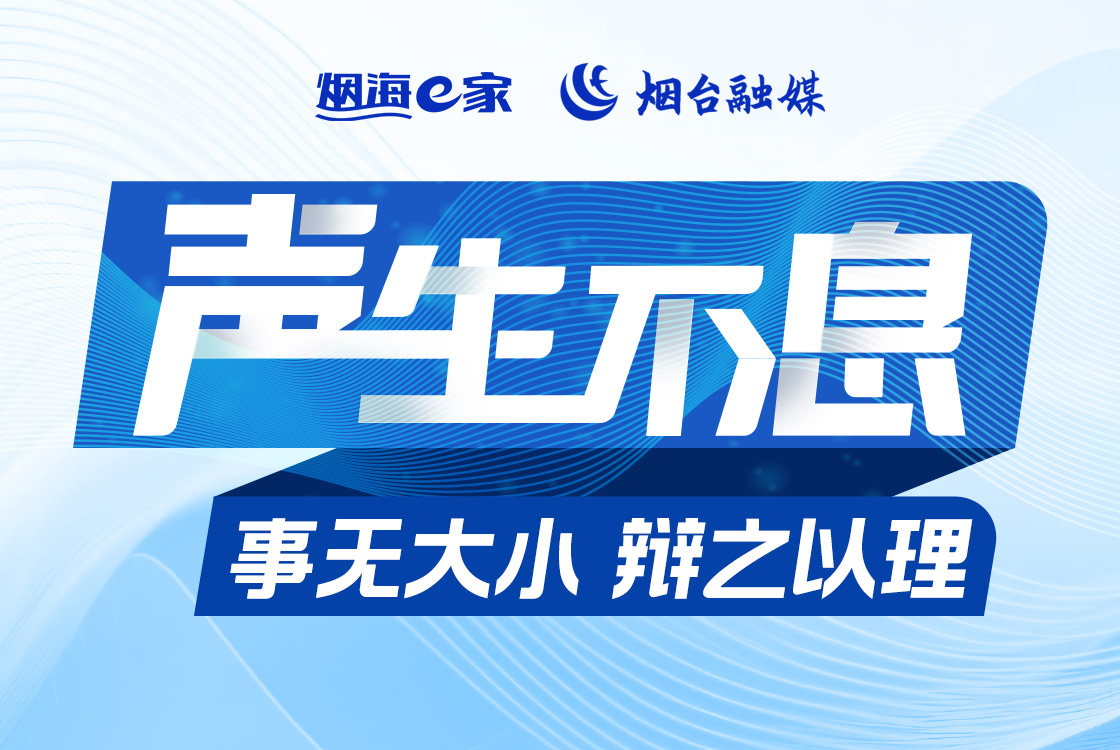 烟海e家 烟台融媒

声生不息

事无大小 辩之以理